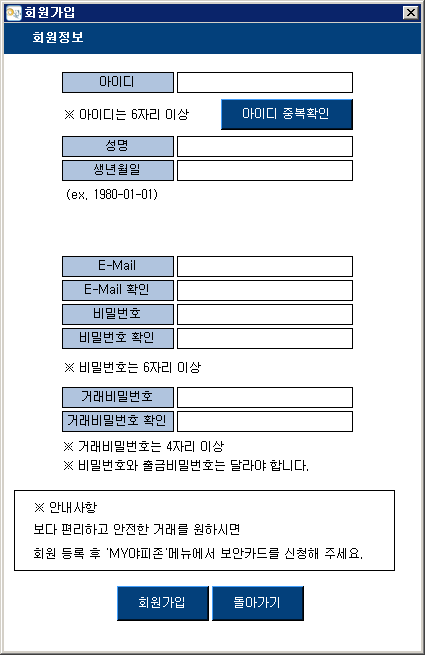 회원가입

회원정보

아이디

※ 아이디는 6자리 이상

아이디 중복확인

성명

생년월일

(ex. 1980-01-01)

E-Mail

E-Mail 확인

비밀번호

비밀번호 확인

※ 비밀번호는 6자리 이상

거래비밀번호

거래비밀번호 확인

※ 거래비밀번호는 4자리 이상

※ 비밀번호와 출금비밀번호는 달라야 합니다.

※ 안내사항

보다 편리하고 안전한 거래를 원하시면

회원 등록 후 'MY야피존'메뉴에서 보안카드를 신청해 주세요.

회원가입

돌아가기